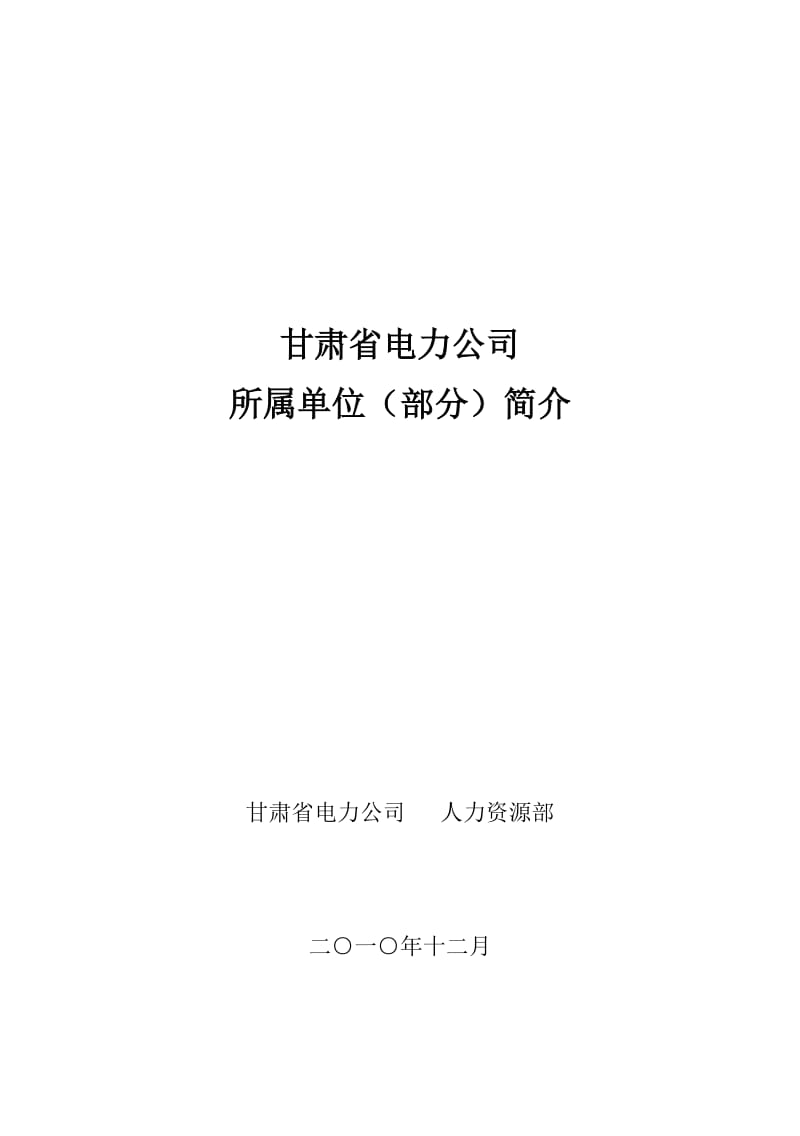 甘肃省电力公司
所属单位（部分）简介

甘肃省电力公司　人力资源部

二〇一〇年十二月